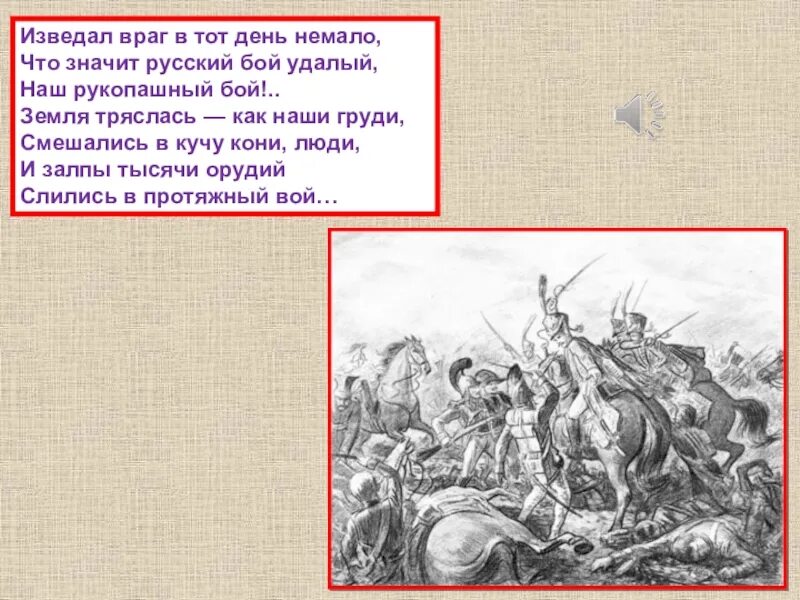 Изведал враг в тот день немало,
Что значит русский бой удалый,
Наш рукопашный бой!..
Земля тряслась — как наши груди,
Смешались в кучу кони, люди,
И залпы тысячи орудий
Слились в протяжный вой…